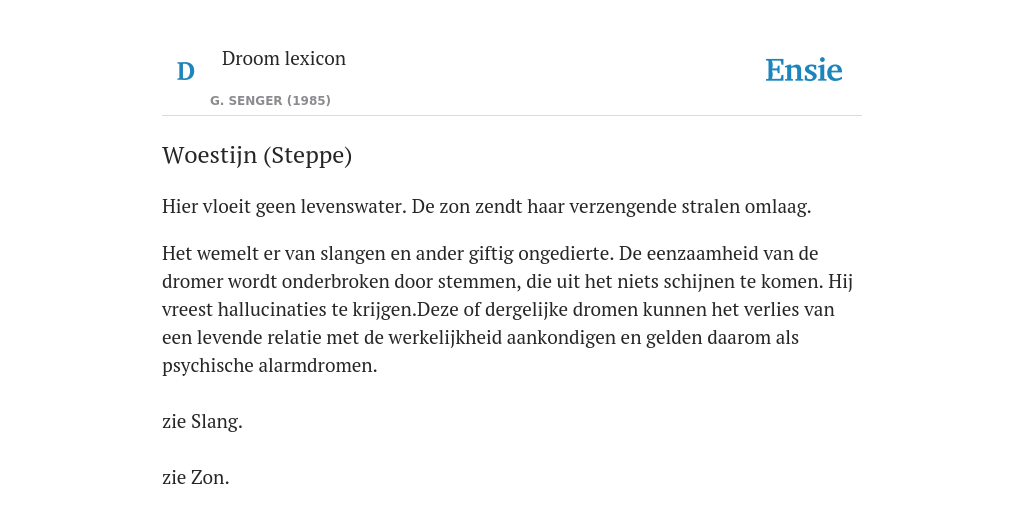 D

Droom lexicon

G. SENGER (1985)

Ensie

Woestijn (Steppe)

Hier vloeit geen levenswater. De zon zendt haar verzengende stralen omlaag.

Het wemelt er van slangen en ander giftig ongedierte. De eenzaamheid van de dromer wordt onderbroken door stemmen, die uit het niets schijnen te komen. Hij vreest hallucinaties te krijgen.Deze of dergelijke dromen kunnen het verlies van een levende relatie met de werkelijkheid aankondigen en gelden daarom als psychische alarmdromen.

zie Slang.

zie Zon.